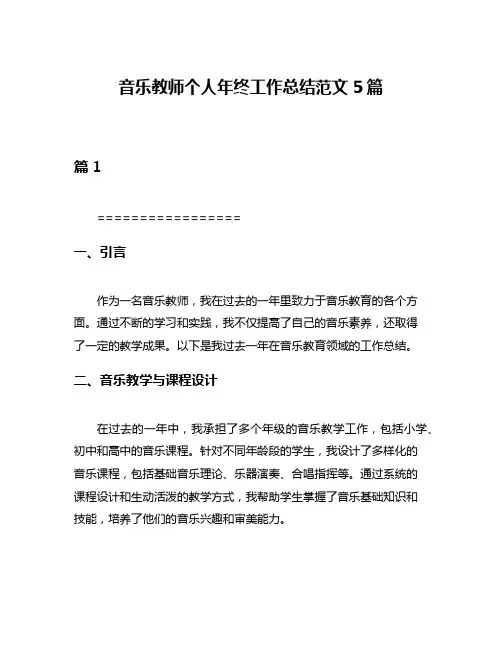 音乐教师个人年终工作总结范文 5 篇

篇 1

=================

一、引言

作为一名音乐教师，我在过去的一年里致力于音乐教育的各个方面。通过不断的学习和实践，我不仅提高了自己的音乐素养，还取得了一定的教学成果。以下是我过去一年在音乐教育领域的工作总结。

二、音乐教学与课程设计

在过去的一年中，我承担了多个年级的音乐教学工作，包括小学、初中和高中的音乐课程。针对不同年龄段的学生，我设计了多样化的音乐课程，包括基础音乐理论、乐器演奏、合唱指挥等。通过系统的课程设计和生动活泼的教学方式，我帮助学生掌握了音乐基础知识和技能，培养了他们的音乐兴趣和审美能力。